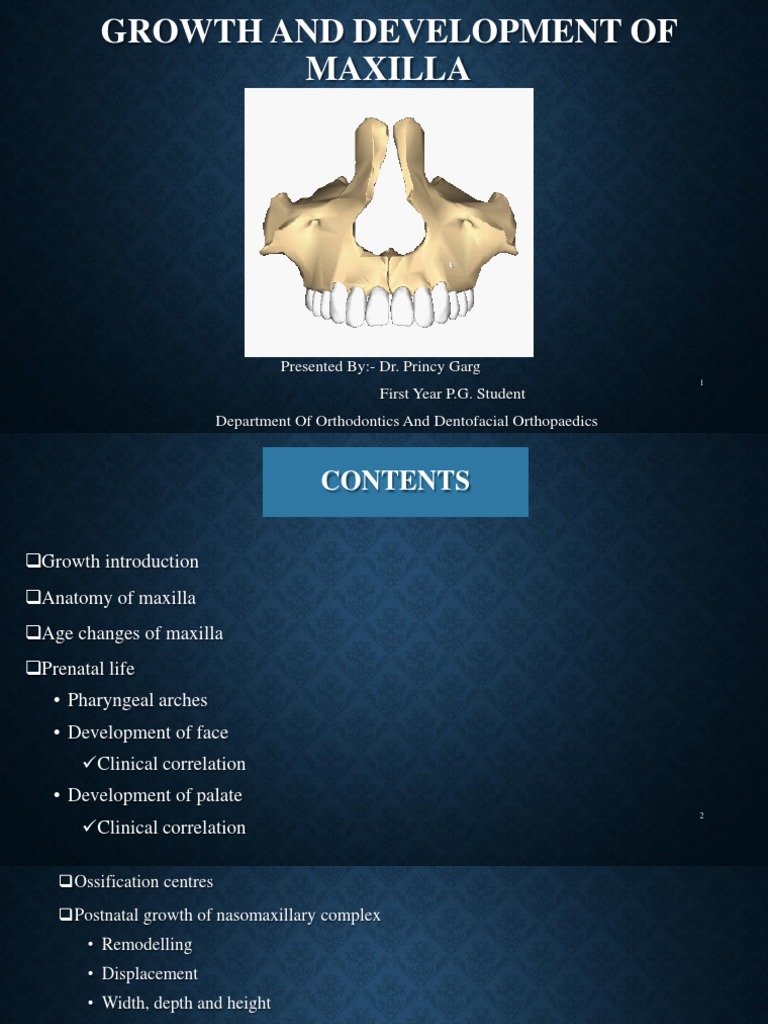 GROWTH AND DEVELOPMENT OF MAXILLA

Presented By:- Dr. Princy Garg

First Year P.G. Student

Department Of Orthodontics And Dentofacial Orthopaedics

1

CONTENTS

❑Growth introduction

❑Anatomy of maxilla

❑Age changes of maxilla

❑Prenatal life

• Pharyngeal arches

• Development of face

✓Clinical correlation

• Development of palate

✓Clinical correlation

2

❑Ossification centres

❑Postnatal growth of nasomaxillary complex

• Remodelling

• Displacement

• Width, depth and height